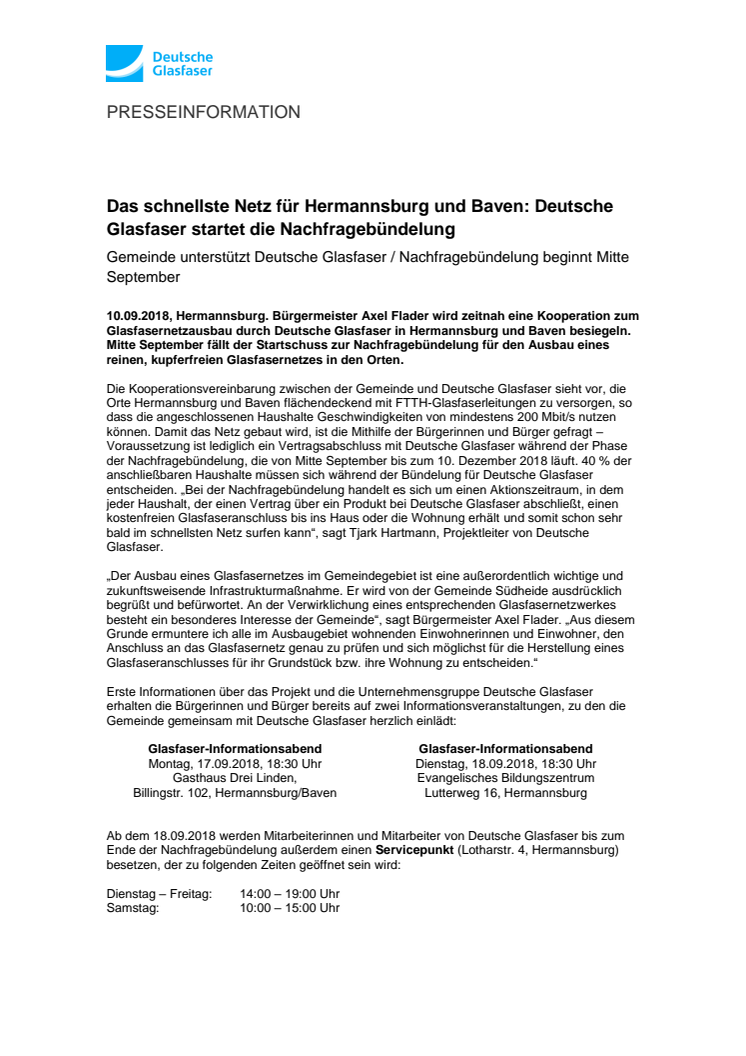 Deutsche Glasfaser

PRESSEINFORMATION

Das schnellste Netz für Hermannsburg und Baven: Deutsche Glasfaser startet die Nachfragebündelung

Gemeinde unterstützt Deutsche Glasfaser / Nachfragebündelung beginnt Mitte September

10.09.2018, Hermannsburg. Bürgermeister Axel Flader wird zeitnah eine Kooperation zum Glasfasernetzausbau durch Deutsche Glasfaser in Hermannsburg und Baven besiegeln. Mitte September fällt der Startschuss zur Nachfragebündelung für den Ausbau eines reinen, kupferfreien Glasfasernetzes in den Orten.

Die Kooperationsvereinbarung zwischen der Gemeinde und Deutsche Glasfaser sieht vor, die Orte Hermannsburg und Baven flächendeckend mit FTTH-Glasfaserleitungen zu versorgen, so dass die angeschlossenen Haushalte Geschwindigkeiten von mindestens 200 Mbit/s nutzen können. Damit das Netz gebaut wird, ist die Mithilfe der Bürgerinnen und Bürger gefragt – Voraussetzung ist lediglich ein Vertragsabschluss mit Deutsche Glasfaser während der Phase der Nachfragebündelung, die von Mitte September bis zum 10. Dezember 2018 läuft. 40 % der anschließbaren Haushalte müssen sich während der Bündelung für Deutsche Glasfaser entscheiden. „Bei der Nachfragebündelung handelt es sich um einen Aktionszeitraum, in dem jeder Haushalt, der einen Vertrag über ein Produkt bei Deutsche Glasfaser abschließt, einen kostenfreien Glasfaseranschluss bis ins Haus oder die Wohnung erhält und somit schon sehr bald im schnellsten Netz surfen kann“, sagt Tjark Hartmann, Projektleiter von Deutsche Glasfaser.

„Der Ausbau eines Glasfasernetzes im Gemeindegebiet ist eine außerordentlich wichtige und zukunftsweisende Infrastrukturmaßnahme. Er wird von der Gemeinde Südheide ausdrücklich begrüßt und befürwortet. An der Verwirklichung eines entsprechenden Glasfasernetzwerkes besteht ein besonderes Interesse der Gemeinde“, sagt Bürgermeister Axel Flader. „Aus diesem Grunde ermuntere ich alle im Ausbaugebiet wohnenden Einwohnerinnen und Einwohner, den Anschluss an das Glasfasernetz genau zu prüfen und sich möglichst für die Herstellung eines Glasfaseranschlusses für ihr Grundstück bzw. ihre Wohnung zu entscheiden.“

Erste Informationen über das Projekt und die Unternehmensgruppe Deutsche Glasfaser erhalten die Bürgerinnen und Bürger bereits auf zwei Informationsveranstaltungen, zu den die Gemeinde gemeinsam mit Deutsche Glasfaser herzlich einlädt:

Glasfaser-Informationsabend
Montag, 17.09.2018, 18:30 Uhr
Gasthaus Drei Linden,
Billingstr. 102, Hermannsburg/Baven

Glasfaser-Informationsabend
Dienstag, 18.09.2018, 18:30 Uhr
Evangelisches Bildungszentrum
Lutterweg 16, Hermannsburg

Ab dem 18.09.2018 werden Mitarbeiterinnen und Mitarbeiter von Deutsche Glasfaser bis zum Ende der Nachfragebündelung außerdem einen Servicepunkt (Lotharstr. 4, Hermannsburg) besetzen, der zu folgenden Zeiten geöffnet sein wird:

Dienstag – Freitag: 14:00 – 19:00 Uhr
Samstag: 10:00 – 15:00 Uhr